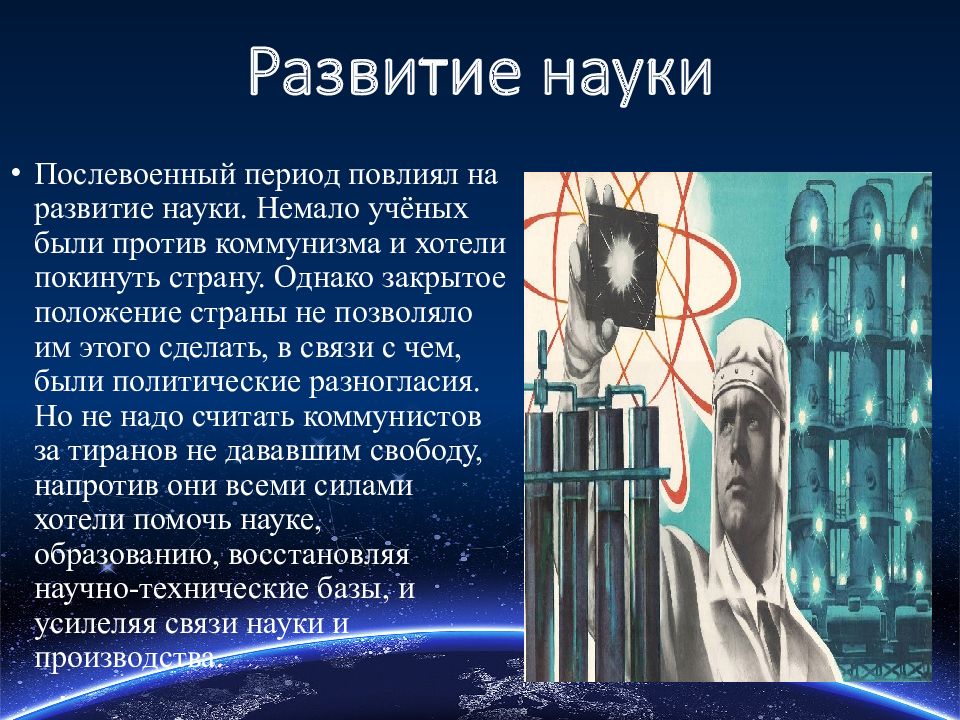 Развитие науки

• Послевоенный период повлиял на развитие науки. Немало учёных были против коммунизма и хотели покинуть страну. Однако закрытое положение страны не позволяло им этого сделать, в связи с чем, были политические разногласия. Но не надо считать коммунистов за тиранов не дававшим свободу, напротив они всеми силами хотели помочь науке, образованию, восстановляя научно-технические базы, и усилеляя связи науки и производства.